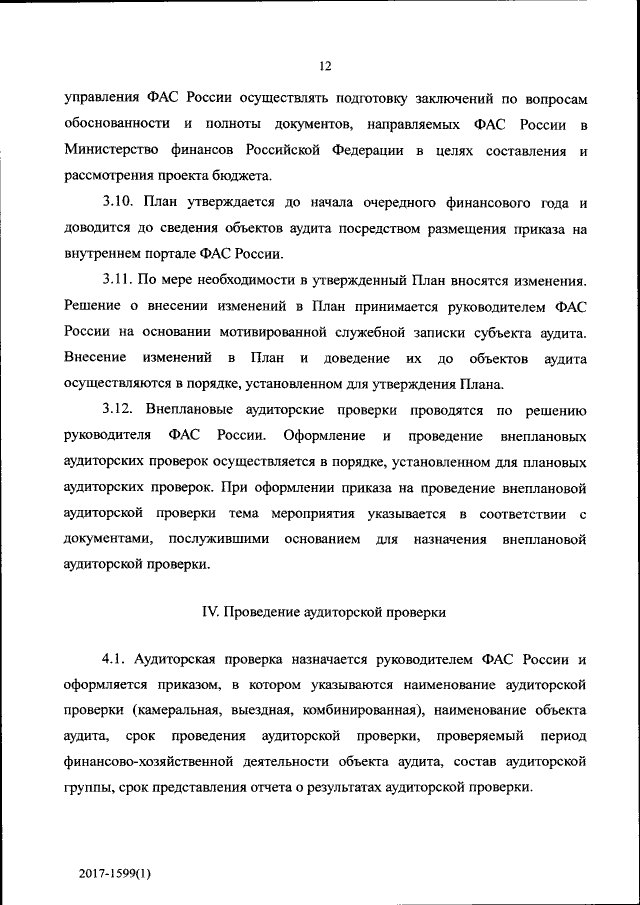 12

управления ФАС России осуществлять подготовку заключений по вопросам обоснованности и полноты документов, направляемых ФАС России в Министерство финансов Российской Федерации в целях составления и рассмотрения проекта бюджета.

3.10. План утверждается до начала очередного финансового года и доводится до сведения объектов аудита посредством размещения приказа на внутреннем портале ФАС России.

3.11. По мере необходимости в утвержденный План вносятся изменения. Решение о внесении изменений в План принимается руководителем ФАС России на основании мотивированной служебной записки субъекта аудита. Внесение изменений в План и доведение их до объектов аудита осуществляются в порядке, установленном для утверждения Плана.

3.12. Внеплановые аудиторские проверки проводятся по решению руководителя ФАС России. Оформление и проведение внеплановых аудиторских проверок осуществляется в порядке, установленном для плановых аудиторских проверок. При оформлении приказа на проведение внеплановой аудиторской проверки тема мероприятия указывается в соответствии с документами, послужившими основанием для назначения внеплановой аудиторской проверки.

IV. Проведение аудиторской проверки

4.1. Аудиторская проверка назначается руководителем ФАС России и оформляется приказом, в котором указываются наименование аудиторской проверки (камеральная, выездная, комбинированная), наименование объекта аудита, срок проведения аудиторской проверки, проверяемый период финансово-хозяйственной деятельности объекта аудита, состав аудиторской группы, срок представления отчета о результатах аудиторской проверки.

2017-1599(1)